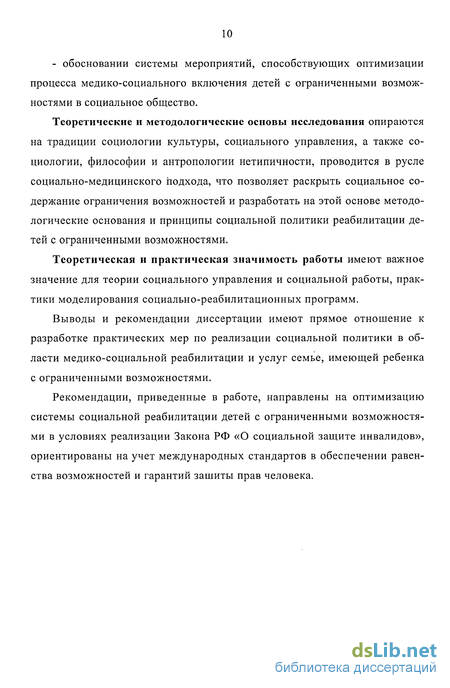 10

- обосновании системы мероприятий, способствующих оптимизации процесса медико-социального включения детей с ограниченными возможностями в социальное общество.

Теоретические и методологические основы исследования опираются на традиции социологии культуры, социального управления, а также социологии, философии и антропологии нетипичности, проводится в русле социально-медицинского подхода, что позволяет раскрыть социальное содержание ограничения возможностей и разработать на этой основе методологические основания и принципы социальной политики реабилитации детей с ограниченными возможностями.

Теоретическая и практическая значимость работы имеют важное значение для теории социального управления и социальной работы, практики моделирования социально-реабилитационных программ.

Выводы и рекомендации диссертации имеют прямое отношение к разработке практических мер по реализации социальной политики в области медико-социальной реабилитации и услуг семье, имеющей ребенка с ограниченными возможностями.

Рекомендации, приведенные в работе, направлены на оптимизацию системы социальной реабилитации детей с ограниченными возможностями в условиях реализации Закона РФ «О социальной защите инвалидов», ориентированы на учет международных стандартов в обеспечении равенства возможностей и гарантий зашиты прав человека.

dsLib.net
библиотека диссертаций